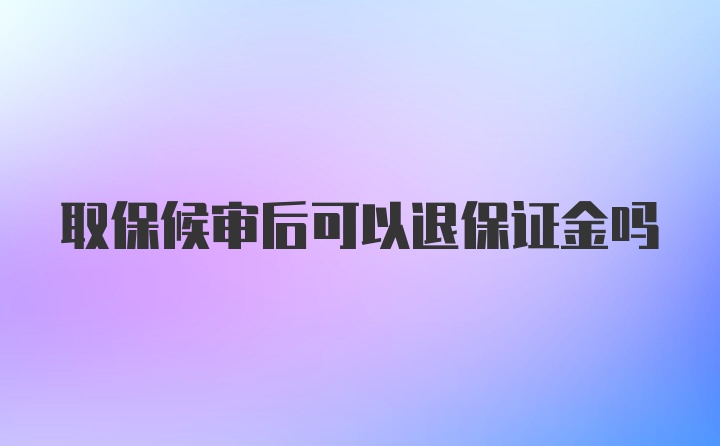 取保候审后可以退保证金吗